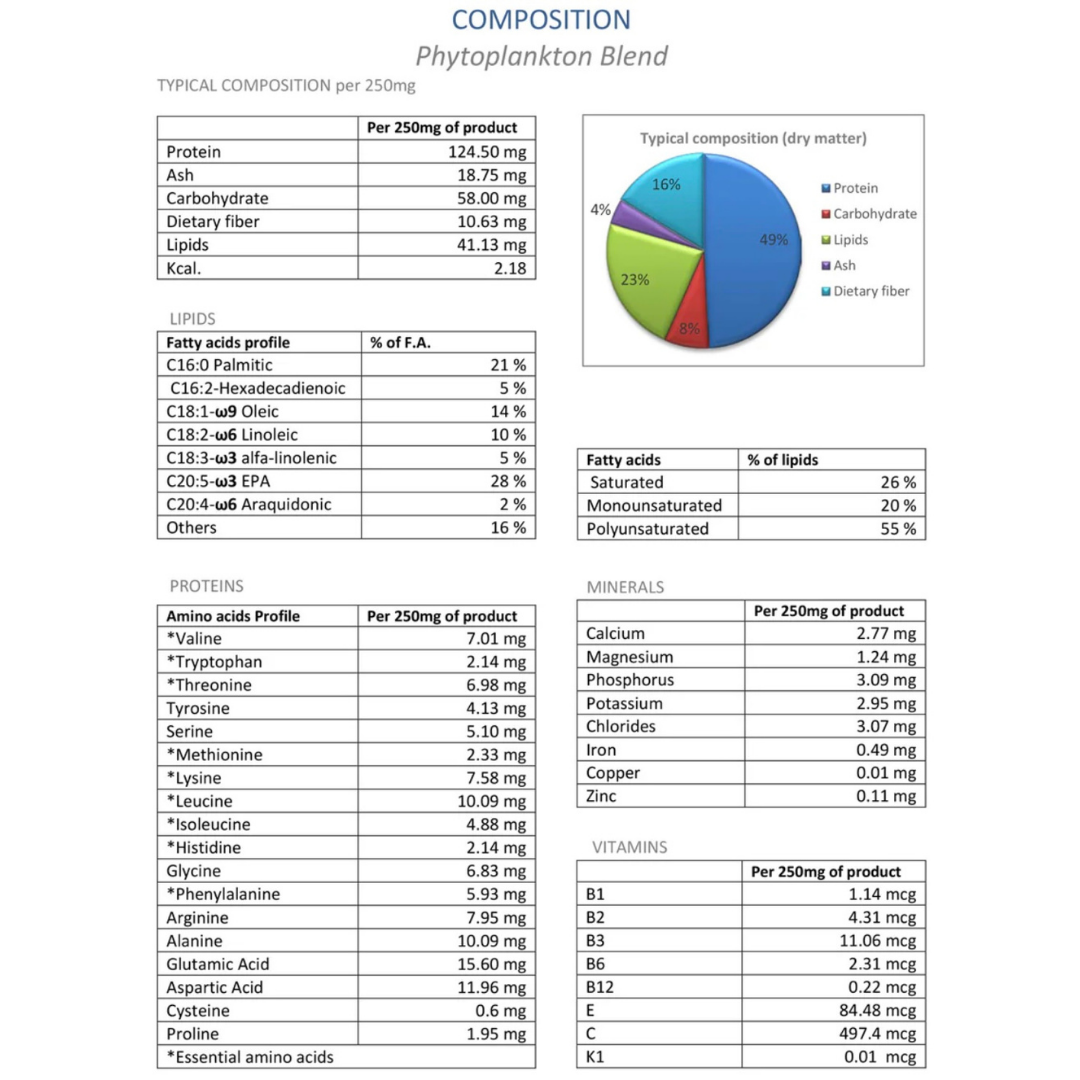 COMPOSITION
Phytoplankton Blend

TYPICAL COMPOSITION per 250mg

| | Per 250mg of product |
|---|---|
| Protein | 124.50 mg |
| Ash | 18.75 mg |
| Carbohydrate | 58.00 mg |
| Dietary fiber | 10.63 mg |
| Lipids | 41.13 mg |
| Kcal. | 2.18 |

Typical composition (dry matter)
16%
4%
49%
23%
8%
Protein
Carbohydrate
Lipids
Ash
Dietary fiber

LIPIDS

| Fatty acids profile | % of F.A. |
|---|---|
| C16:0 Palmitic | 21 % |
| C16:2-Hexadecadienoic | 5 % |
| C18:1-ω9 Oleic | 14 % |
| C18:2-ω6 Linoleic | 10 % |
| C18:3-ω3 alfa-linolenic | 5 % |
| C20:5-ω3 EPA | 28 % |
| C20:4-ω6 Araquidonic | 2 % |
| Others | 16 % |

| Fatty acids | % of lipids |
|---|---|
| Saturated | 26 % |
| Monounsaturated | 20 % |
| Polyunsaturated | 55 % |

PROTEINS

| Amino acids Profile | Per 250mg of product |
|---|---|
| *Valine | 7.01 mg |
| *Tryptophan | 2.14 mg |
| *Threonine | 6.98 mg |
| Tyrosine | 4.13 mg |
| Serine | 5.10 mg |
| *Methionine | 2.33 mg |
| *Lysine | 7.58 mg |
| *Leucine | 10.09 mg |
| *Isoleucine | 4.88 mg |
| *Histidine | 2.14 mg |
| Glycine | 6.83 mg |
| *Phenylalanine | 5.93 mg |
| Arginine | 7.95 mg |
| Alanine | 10.09 mg |
| Glutamic Acid | 15.60 mg |
| Aspartic Acid | 11.96 mg |
| Cysteine | 0.6 mg |
| Proline | 1.95 mg |
| *Essential amino acids | |

MINERALS

| | Per 250mg of product |
|---|---|
| Calcium | 2.77 mg |
| Magnesium | 1.24 mg |
| Phosphorus | 3.09 mg |
| Potassium | 2.95 mg |
| Chlorides | 3.07 mg |
| Iron | 0.49 mg |
| Copper | 0.01 mg |
| Zinc | 0.11 mg |

VITAMINS

| | Per 250mg of product |
|---|---|
| B1 | 1.14 mcg |
| B2 | 4.31 mcg |
| B3 | 11.06 mcg |
| B6 | 2.31 mcg |
| B12 | 0.22 mcg |
| E | 84.48 mcg |
| C | 497.4 mcg |
| K1 | 0.01 mcg |